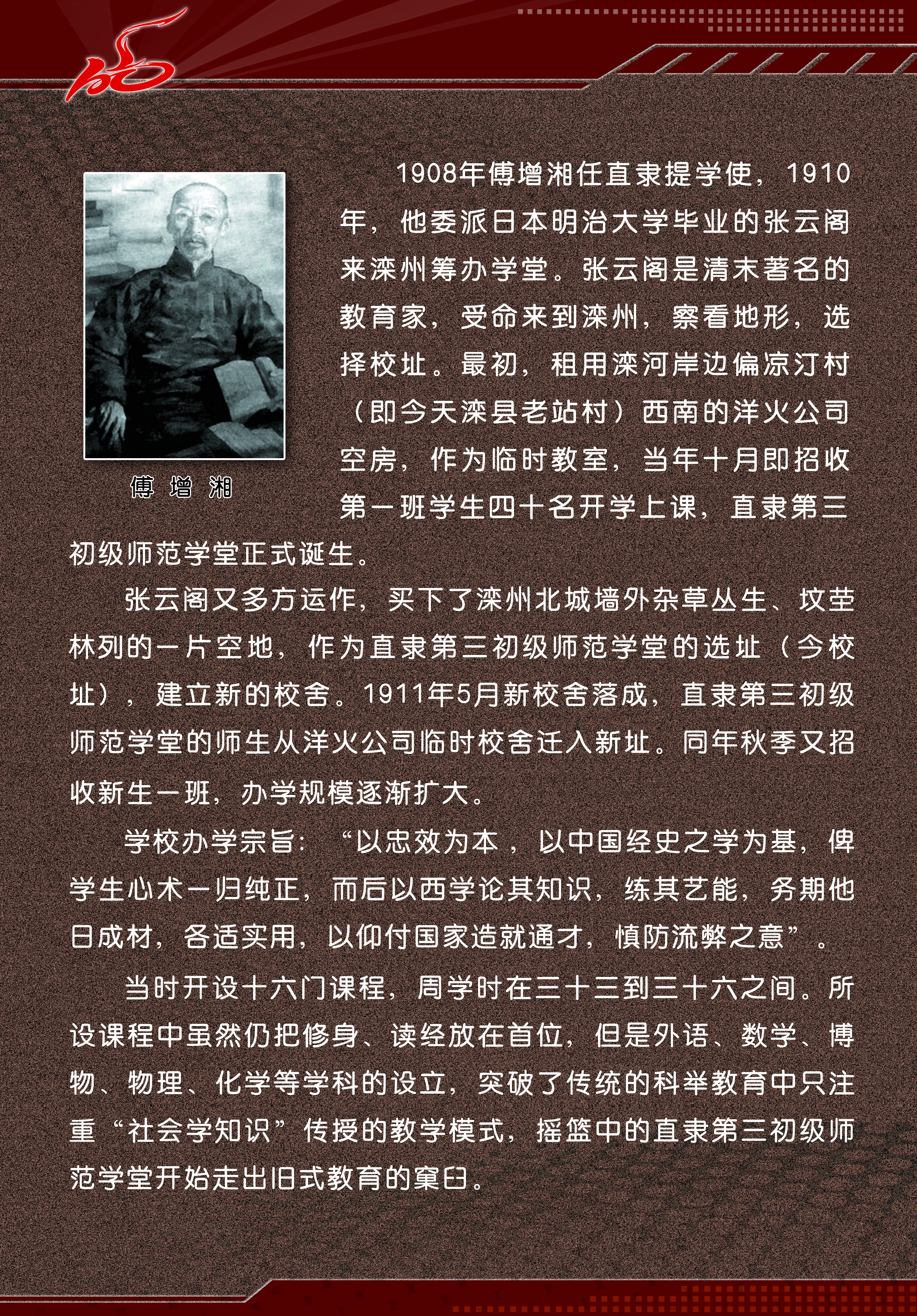 傅增湘

1908年傅增湘任直隶提学使，1910年，他委派日本明治大学毕业的张云阁来滦州筹办学堂。张云阁是清末著名的教育家，受命来到滦州，察看地形，选择校址。最初，租用滦河岸边偏凉汀村（即今天滦县老站村）西南的洋火公司空房，作为临时教室，当年十月即招收第一班学生四十名开学上课，直隶第三初级师范学堂正式诞生。

张云阁又多方运作，买下了滦州北城墙外杂草丛生、坟茔林列的一片空地，作为直隶第三初级师范学堂的选址（今校址），建立新的校舍。1911年5月新校舍落成，直隶第三初级师范学堂的师生从洋火公司临时校舍迁入新址。同年秋季又招收新生一班，办学规模逐渐扩大。

学校办学宗旨：“以忠效为本，以中国经史之学为基，俾学生心术一归纯正，而后以西学论其知识，练其艺能，务期他日成材，各适实用，以仰付国家造就通才，慎防流弊之意”。

当时开设十六门课程，周学时在三十三到三十六之间。所设课程中虽然仍把修身、读经放在首位，但是外语、数学、博物、物理、化学等学科的设立，突破了传统的科举教育中只注重“社会学知识”传授的教学模式，摇篮中的直隶第三初级师范学堂开始走出旧式教育的窠臼。